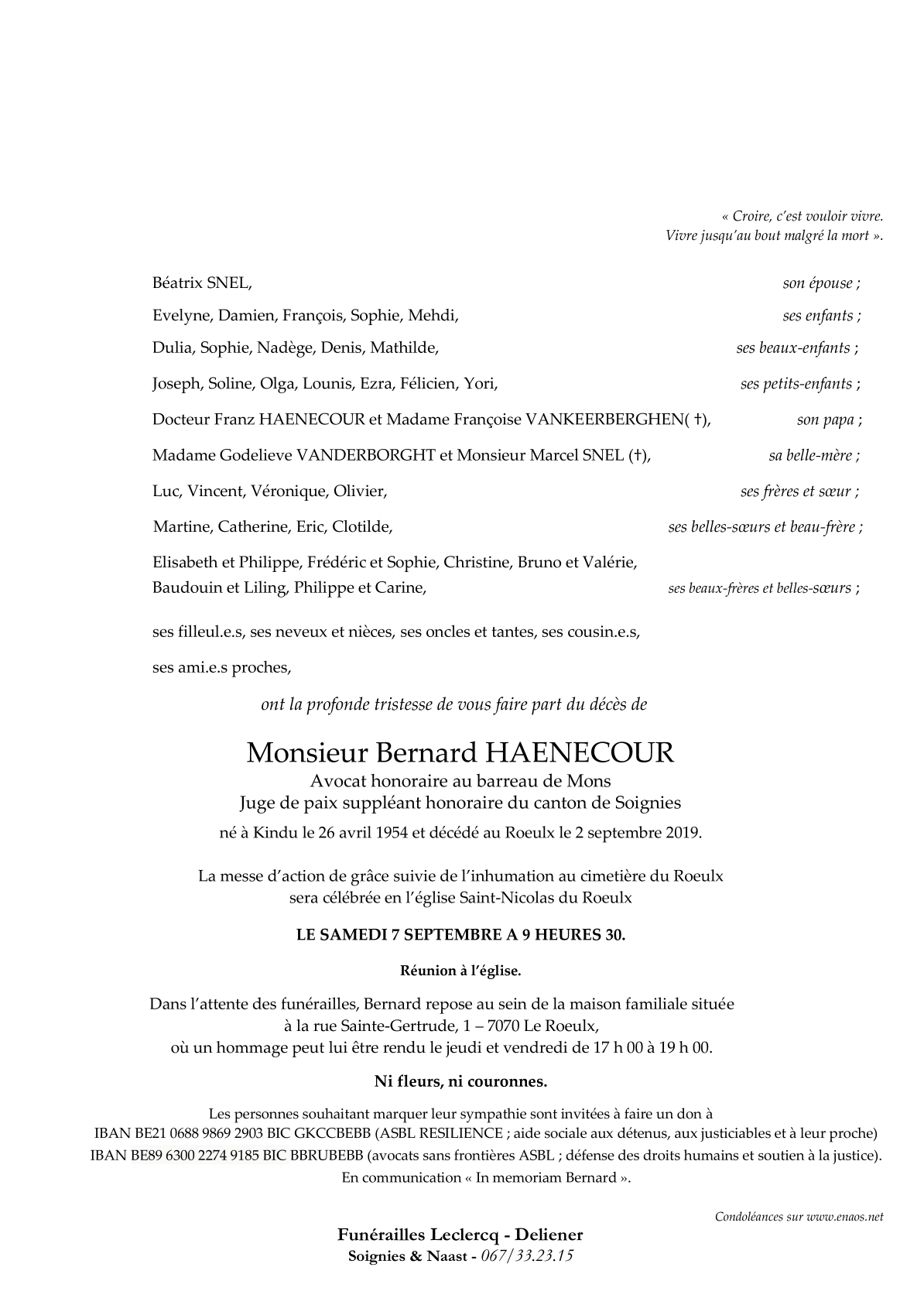 « Croire, c'est vouloir vivre.
Vivre jusqu'au bout malgré la mort ».

Béatrix SNEL, son épouse ;

Evelyne, Damien, François, Sophie, Mehdi, ses enfants ;

Dulia, Sophie, Nadège, Denis, Mathilde, ses beaux-enfants ;

Joseph, Soline, Olga, Lounis, Ezra, Félicien, Yori, ses petits-enfants ;

Docteur Franz HAENECOUR et Madame Françoise VANKEERBERGHEN( †), son papa ;

Madame Godelieve VANDERBORGHT et Monsieur Marcel SNEL (†), sa belle-mère ;

Luc, Vincent, Véronique, Olivier, ses frères et sœur ;

Martine, Catherine, Eric, Clotilde, ses belles-sœurs et beau-frère ;

Elisabeth et Philippe, Frédéric et Sophie, Christine, Bruno et Valérie, Baudouin et Liling, Philippe et Carine, ses beaux-frères et belles-sœurs ;

ses filleul.e.s, ses neveux et nièces, ses oncles et tantes, ses cousin.e.s,

ses ami.e.s proches,

ont la profonde tristesse de vous faire part du décès de

Monsieur Bernard HAENECOUR
Avocat honoraire au barreau de Mons
Juge de paix suppléant honoraire du canton de Soignies
né à Kindu le 26 avril 1954 et décédé au Roeulx le 2 septembre 2019.

La messe d'action de grâce suivie de l'inhumation au cimetière du Roeulx sera célébrée en l'église Saint-Nicolas du Roeulx

LE SAMEDI 7 SEPTEMBRE A 9 HEURES 30.

Réunion à l'église.

Dans l'attente des funérailles, Bernard repose au sein de la maison familiale située à la rue Sainte-Gertrude, 1 – 7070 Le Roeulx, où un hommage peut lui être rendu le jeudi et vendredi de 17 h 00 à 19 h 00.

Ni fleurs, ni couronnes.

Les personnes souhaitant marquer leur sympathie sont invitées à faire un don à
IBAN BE21 0688 9869 2903 BIC GKCCBEBB (ASBL RESILIENCE ; aide sociale aux détenus, aux justiciables et à leur proche)
IBAN BE89 6300 2274 9185 BIC BBRUBEBB (avocats sans frontières ASBL ; défense des droits humains et soutien à la justice).
En communication « In memoriam Bernard ».

Condoléances sur www.enaos.net

Funérailles Leclercq - Deliener
Soignies & Naast - 067/33.23.15